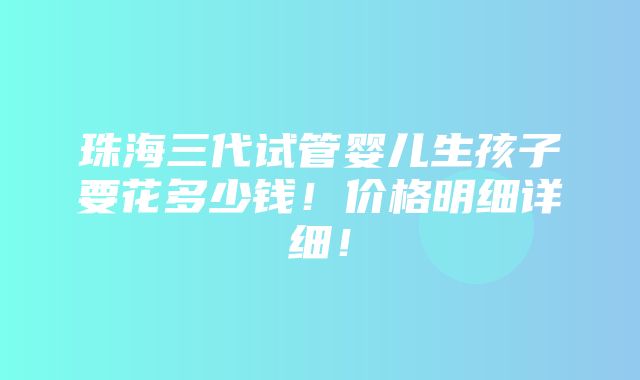 珠海三代试管婴儿生孩子要花多少钱！价格明细详细！